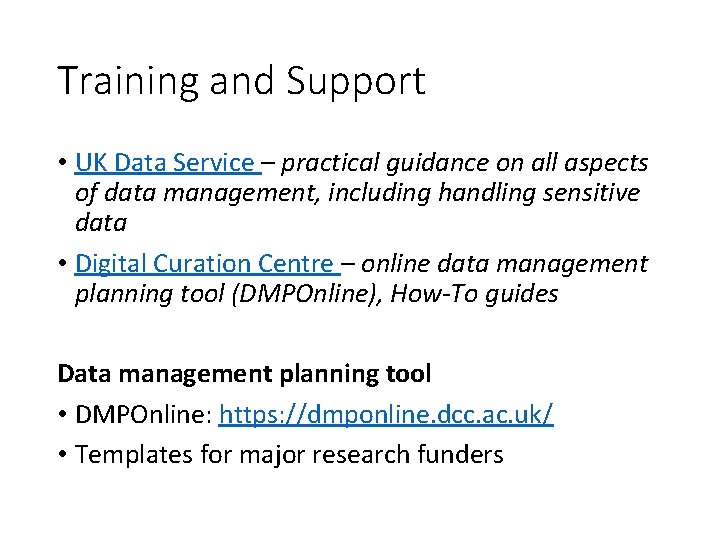 Training and Support

• UK Data Service – practical guidance on all aspects of data management, including handling sensitive data

• Digital Curation Centre – online data management planning tool (DMPOnline), How-To guides

Data management planning tool

• DMPOnline: https://dmponline.dcc.ac.uk/

• Templates for major research funders